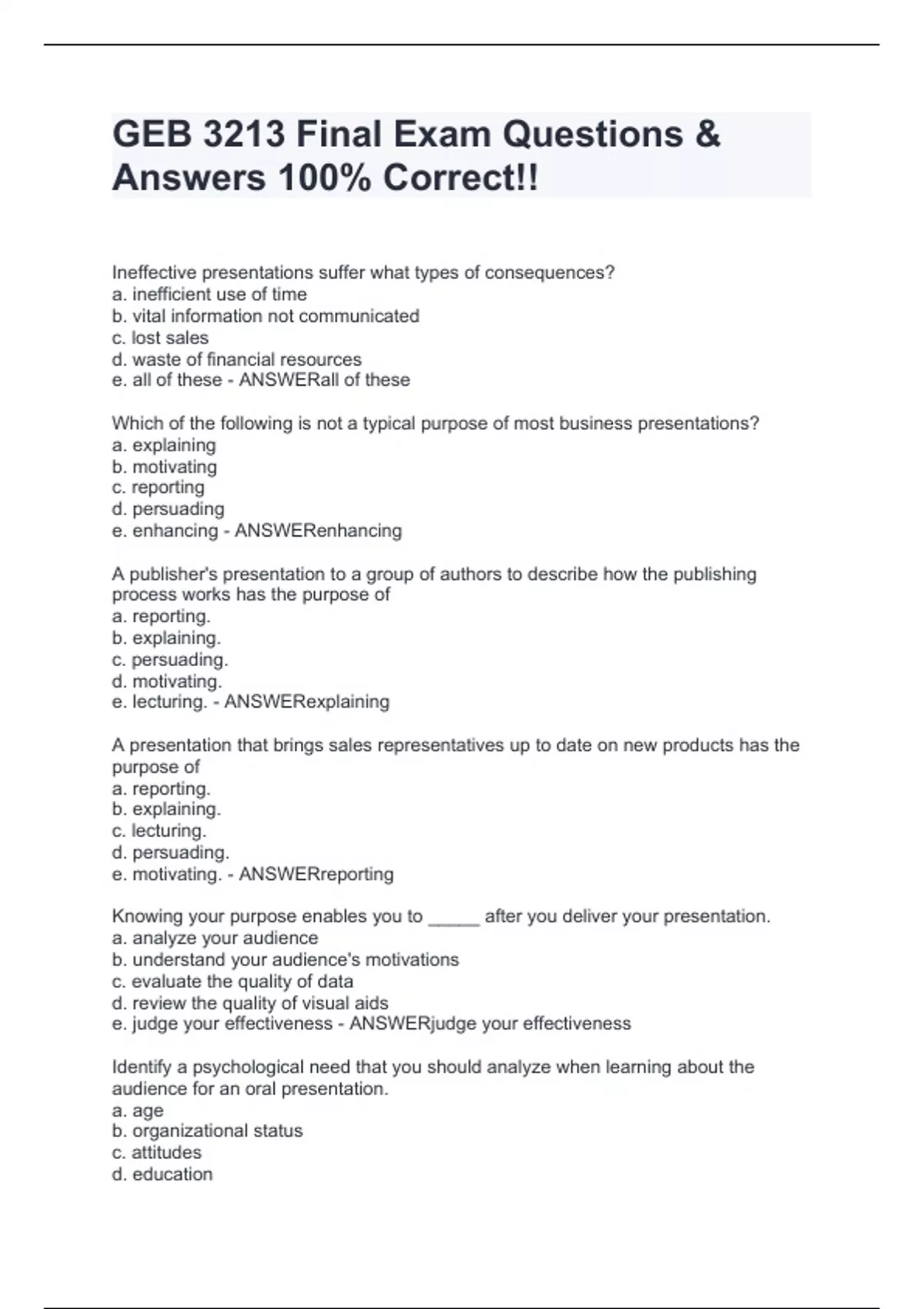 GEB 3213 Final Exam Questions & Answers 100% Correct!!

Ineffective presentations suffer what types of consequences?
a. inefficient use of time
b. vital information not communicated
c. lost sales
d. waste of financial resources
e. all of these - ANSWERall of these

Which of the following is not a typical purpose of most business presentations?
a. explaining
b. motivating
c. reporting
d. persuading
e. enhancing - ANSWERenhancing

A publisher's presentation to a group of authors to describe how the publishing process works has the purpose of
a. reporting.
b. explaining.
c. persuading.
d. motivating.
e. lecturing. - ANSWERexplaining

A presentation that brings sales representatives up to date on new products has the purpose of
a. reporting.
b. explaining.
c. lecturing.
d. persuading.
e. motivating. - ANSWERreporting

Knowing your purpose enables you to _____ after you deliver your presentation.
a. analyze your audience
b. understand your audience's motivations
c. evaluate the quality of data
d. review the quality of visual aids
e. judge your effectiveness - ANSWERjudge your effectiveness

Identify a psychological need that you should analyze when learning about the audience for an oral presentation.
a. age
b. organizational status
c. attitudes
d. education